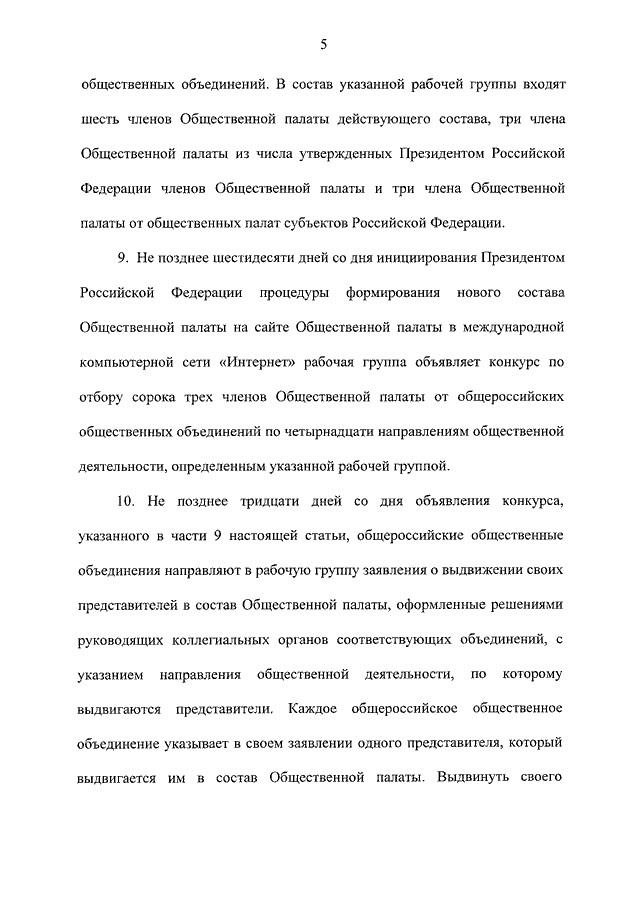 5

общественных объединений. В состав указанной рабочей группы входят шесть членов Общественной палаты действующего состава, три члена Общественной палаты из числа утвержденных Президентом Российской Федерации членов Общественной палаты и три члена Общественной палаты от общественных палат субъектов Российской Федерации.

9. Не позднее шестидесяти дней со дня инициирования Президентом Российской Федерации процедуры формирования нового состава Общественной палаты на сайте Общественной палаты в международной компьютерной сети «Интернет» рабочая группа объявляет конкурс по отбору сорока трех членов Общественной палаты от общероссийских общественных объединений по четырнадцати направлениям общественной деятельности, определенным указанной рабочей группой.

10. Не позднее тридцати дней со дня объявления конкурса, указанного в части 9 настоящей статьи, общероссийские общественные объединения направляют в рабочую группу заявления о выдвижении своих представителей в состав Общественной палаты, оформленные решениями руководящих коллегиальных органов соответствующих объединений, с указанием направления общественной деятельности, по которому выдвигаются представители. Каждое общероссийское общественное объединение указывает в своем заявлении одного представителя, который выдвигается им в состав Общественной палаты. Выдвинуть своего